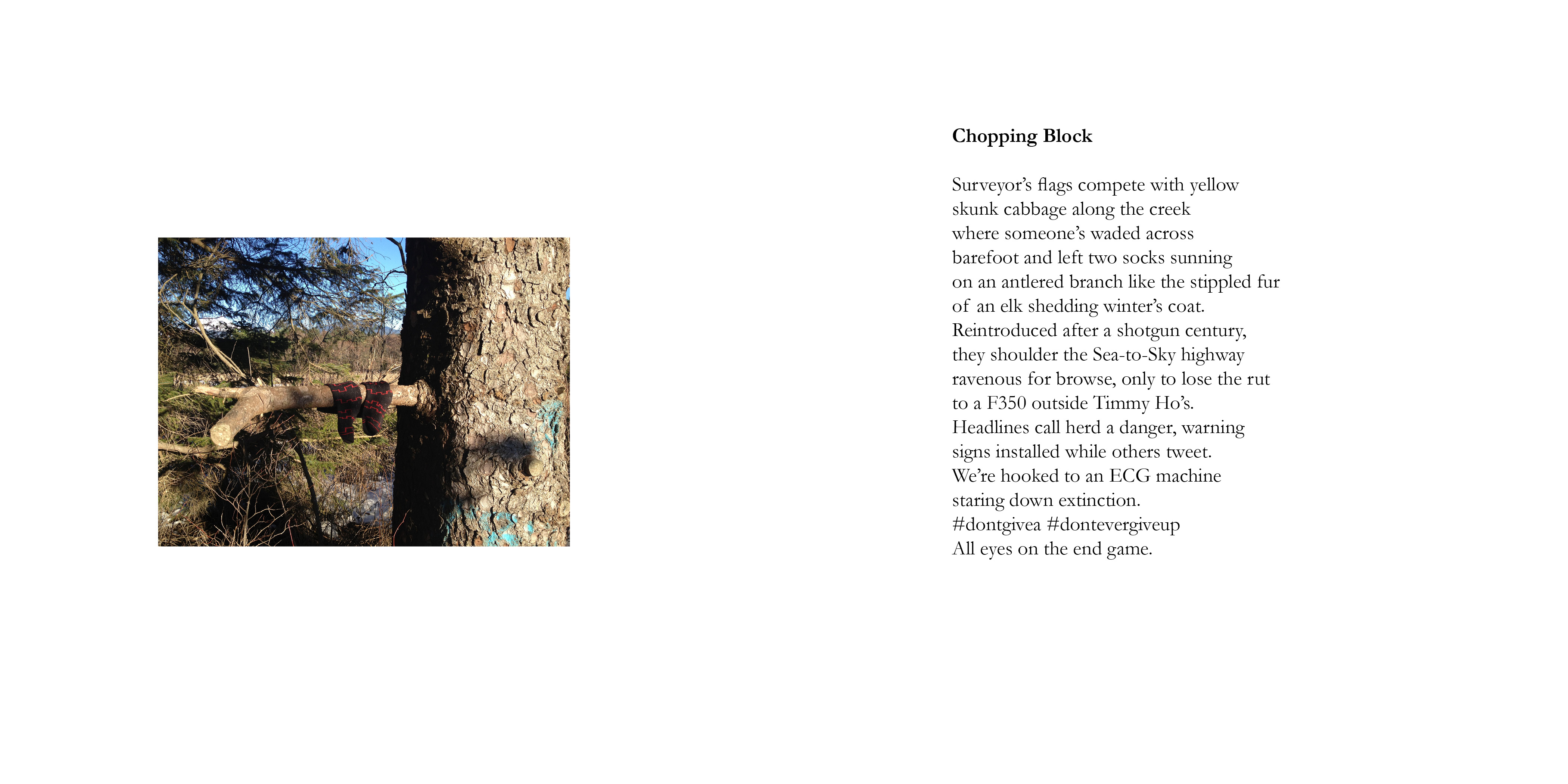 **Chopping Block**

Surveyor's flags compete with yellow
skunk cabbage along the creek
where someone's waded across
barefoot and left two socks sunning
on an antlered branch like the stippled fur
of an elk shedding winter's coat.
Reintroduced after a shotgun century,
they shoulder the Sea-to-Sky highway
ravenous for browse, only to lose the rut
to a F350 outside Timmy Ho's.
Headlines call herd a danger, warning
signs installed while others tweet.
We're hooked to an ECG machine
staring down extinction.
#dontgivea #dontevergiveup
All eyes on the end game.